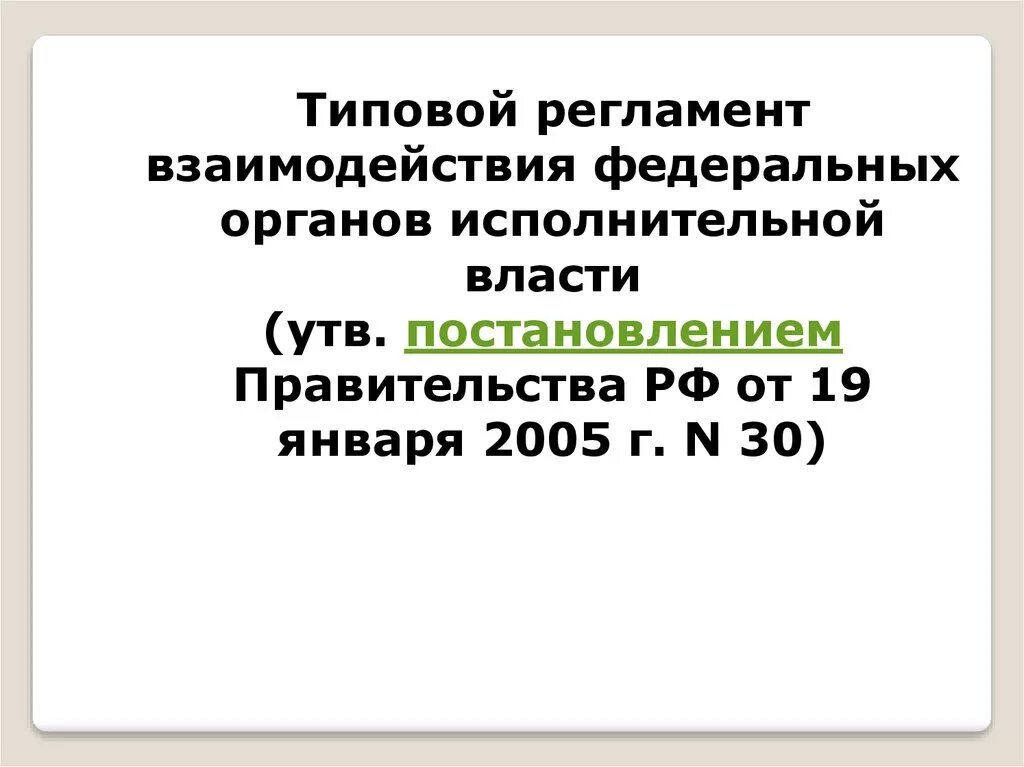 Типовой регламент взаимодействия федеральных органов исполнительной власти
(утв. постановлением Правительства РФ от 19 января 2005 г. N 30)